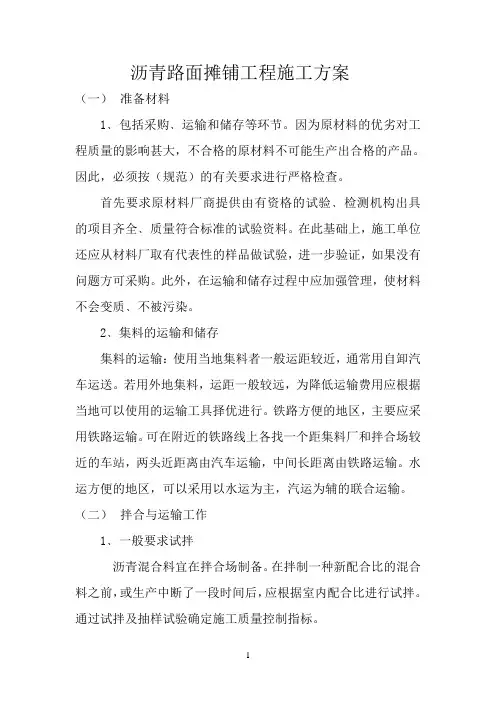 沥青路面摊铺工程施工方案

（一） 准备材料

1、包括采购、运输和储存等环节。因为原材料的优劣对工程质量的影响甚大，不合格的原材料不可能生产出合格的产品。因此，必须按（规范）的有关要求进行严格检查。

首先要求原材料厂商提供由有资格的试验、检测机构出具的项目齐全、质量符合标准的试验资料。在此基础上，施工单位还应从材料厂取有代表性的样品做试验，进一步验证，如果没有问题方可采购。此外，在运输和储存过程中应加强管理，使材料不会变质、不被污染。

2、集料的运输和储存

集料的运输：使用当地集料者一般运距较近，通常用自卸汽车运送。若用外地集料，运距一般较远，为降低运输费用应根据当地可以使用的运输工具择优进行。铁路方便的地区，主要应采用铁路运输。可在附近的铁路线上各找一个距集料厂和拌合场较近的车站，两头近距离由汽车运输，中间长距离由铁路运输。水运方便的地区，可以采用以水运为主，汽运为辅的联合运输。

（二） 拌合与运输工作

1、一般要求试拌

沥青混合料宜在拌合场制备。在拌制一种新配合比的混合料之前，或生产中断了一段时间后，应根据室内配合比进行试拌。通过试拌及抽样试验确定施工质量控制指标。

1